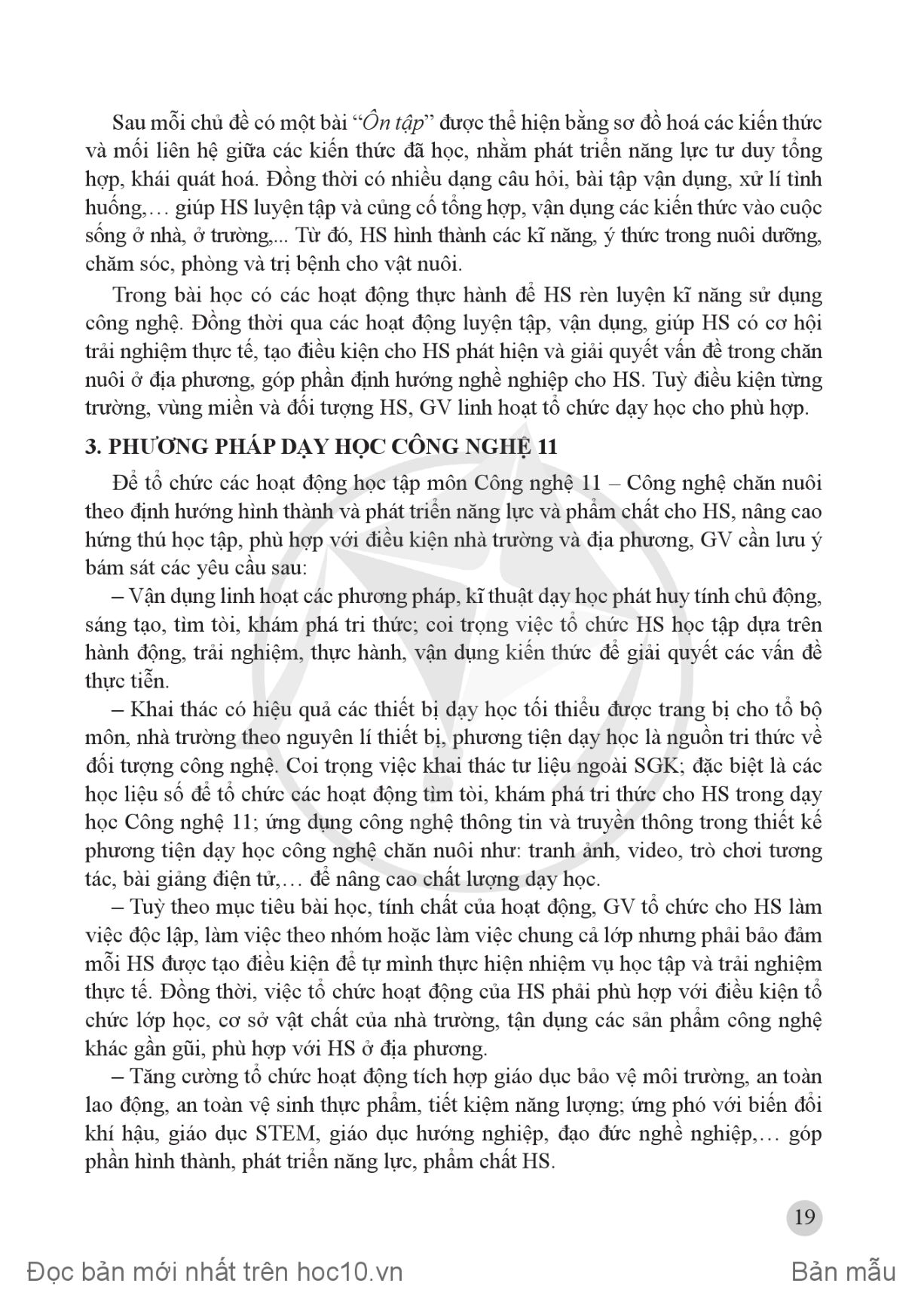 Sau mỗi chủ đề có một bài "Ôn tập" được thể hiện bằng sơ đồ hoá các kiến thức và mối liên hệ giữa các kiến thức đã học, nhằm phát triển năng lực tư duy tổng hợp, khái quát hoá. Đồng thời có nhiều dạng câu hỏi, bài tập vận dụng, xử lí tình huống,… giúp HS luyện tập và củng cố tổng hợp, vận dụng các kiến thức vào cuộc sống ở nhà, ở trường,... Từ đó, HS hình thành các kĩ năng, ý thức trong nuôi dưỡng, chăm sóc, phòng và trị bệnh cho vật nuôi.

Trong bài học có các hoạt động thực hành để HS rèn luyện kĩ năng sử dụng công nghệ. Đồng thời qua các hoạt động luyện tập, vận dụng, giúp HS có cơ hội trải nghiệm thực tế, tạo điều kiện cho HS phát hiện và giải quyết vấn đề trong chăn nuôi ở địa phương, góp phần định hướng nghề nghiệp cho HS. Tuỳ điều kiện từng trường, vùng miền và đối tượng HS, GV linh hoạt tổ chức dạy học cho phù hợp.

3. PHƯƠNG PHÁP DẠY HỌC CÔNG NGHỆ 11

Để tổ chức các hoạt động học tập môn Công nghệ 11 – Công nghệ chăn nuôi theo định hướng hình thành và phát triển năng lực và phẩm chất cho HS, nâng cao hứng thú học tập, phù hợp với điều kiện nhà trường và địa phương, GV cần lưu ý bám sát các yêu cầu sau:

– Vận dụng linh hoạt các phương pháp, kĩ thuật dạy học phát huy tính chủ động, sáng tạo, tìm tòi, khám phá tri thức; coi trọng việc tổ chức HS học tập dựa trên hành động, trải nghiệm, thực hành, vận dụng kiến thức để giải quyết các vấn đề thực tiễn.

– Khai thác có hiệu quả các thiết bị dạy học tối thiểu được trang bị cho tổ bộ môn, nhà trường theo nguyên lí thiết bị, phương tiện dạy học là nguồn tri thức về đối tượng công nghệ. Coi trọng việc khai thác tư liệu ngoài SGK; đặc biệt là các học liệu số để tổ chức các hoạt động tìm tòi, khám phá tri thức cho HS trong dạy học Công nghệ 11; ứng dụng công nghệ thông tin và truyền thông trong thiết kế phương tiện dạy học công nghệ chăn nuôi như: tranh ảnh, video, trò chơi tương tác, bài giảng điện tử,… để nâng cao chất lượng dạy học.

– Tuỳ theo mục tiêu bài học, tính chất của hoạt động, GV tổ chức cho HS làm việc độc lập, làm việc theo nhóm hoặc làm việc chung cả lớp nhưng phải bảo đảm mỗi HS được tạo điều kiện để tự mình thực hiện nhiệm vụ học tập và trải nghiệm thực tế. Đồng thời, việc tổ chức hoạt động của HS phải phù hợp với điều kiện tổ chức lớp học, cơ sở vật chất của nhà trường, tận dụng các sản phẩm công nghệ khác gần gũi, phù hợp với HS ở địa phương.

– Tăng cường tổ chức hoạt động tích hợp giáo dục bảo vệ môi trường, an toàn lao động, an toàn vệ sinh thực phẩm, tiết kiệm năng lượng; ứng phó với biến đổi khí hậu, giáo dục STEM, giáo dục hướng nghiệp, đạo đức nghề nghiệp,… góp phần hình thành, phát triển năng lực, phẩm chất HS.

19

Đọc bản mới nhất trên hoc10.vn

Bản mẫu